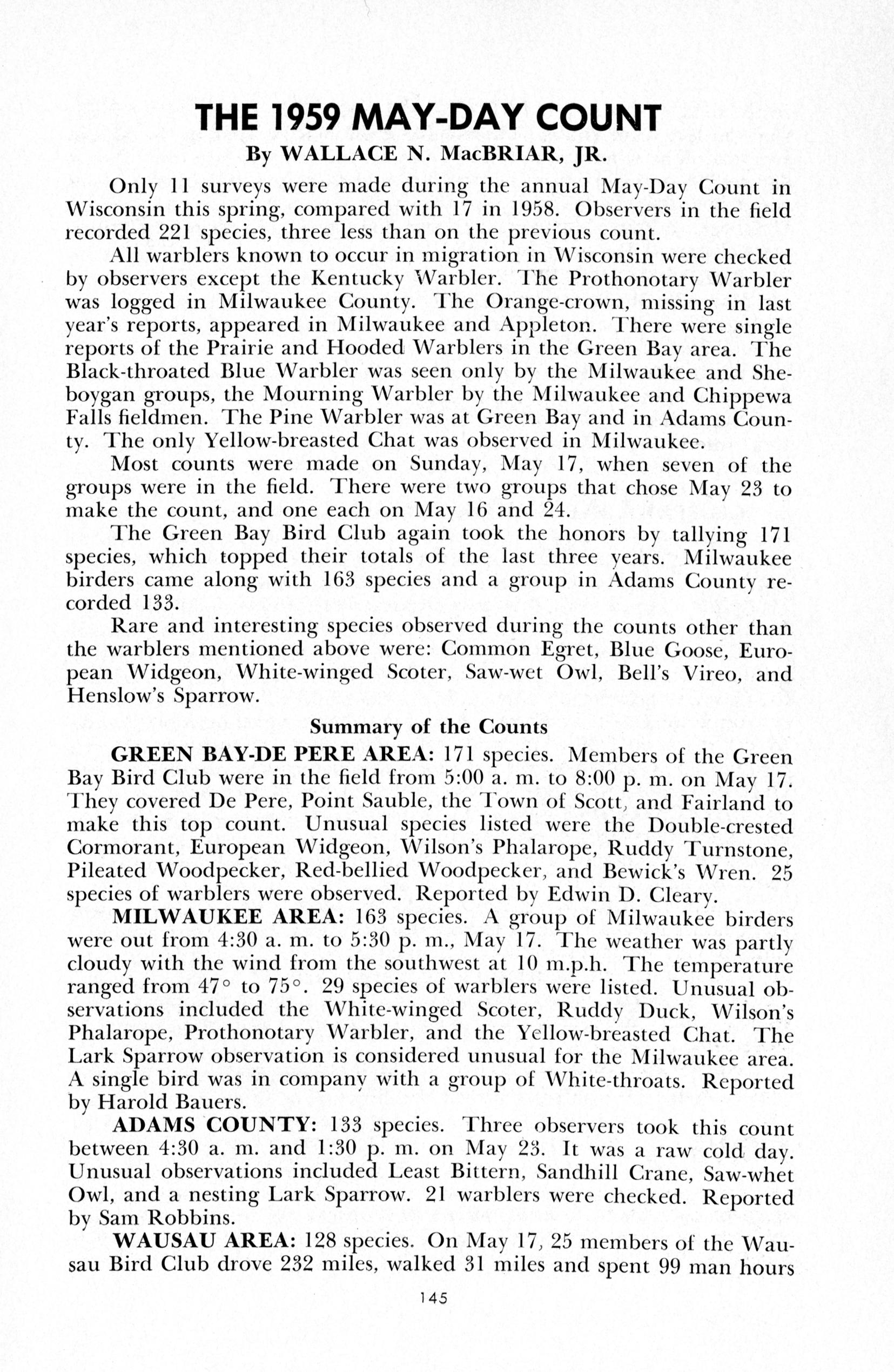 THE 1959 MAY-DAY COUNT

By WALLACE N. MacBRIAR, JR.

Only 11 surveys were made during the annual May-Day Count in Wisconsin this spring, compared with 17 in 1958. Observers in the field recorded 221 species, three less than on the previous count.

All warblers known to occur in migration in Wisconsin were checked by observers except the Kentucky Warbler. The Prothonotary Warbler was logged in Milwaukee County. The Orange-crown, missing in last year's reports, appeared in Milwaukee and Appleton. There were single reports of the Prairie and Hooded Warblers in the Green Bay area. The Black-throated Blue Warbler was seen only by the Milwaukee and Sheboygan groups, the Mourning Warbler by the Milwaukee and Chippewa Falls fieldmen. The Pine Warbler was at Green Bay and in Adams County. The only Yellow-breasted Chat was observed in Milwaukee.

Most counts were made on Sunday, May 17, when seven of the groups were in the field. There were two groups that chose May 23 to make the count, and one each on May 16 and 24.

The Green Bay Bird Club again took the honors by tallying 171 species, which topped their totals of the last three years. Milwaukee birders came along with 163 species and a group in Adams County recorded 133.

Rare and interesting species observed during the counts other than the warblers mentioned above were: Common Egret, Blue Goose, European Widgeon, White-winged Scoter, Saw-wet Owl, Bell's Vireo, and Henslow's Sparrow.

Summary of the Counts

GREEN BAY-DE PERE AREA: 171 species. Members of the Green Bay Bird Club were in the field from 5:00 a. m. to 8:00 p. m. on May 17. They covered De Pere, Point Sauble, the Town of Scott, and Fairland to make this top count. Unusual species listed were the Double-crested Cormorant, European Widgeon, Wilson's Phalarope, Ruddy Turnstone, Pileated Woodpecker, Red-bellied Woodpecker, and Bewick's Wren. 25 species of warblers were observed. Reported by Edwin D. Cleary.

MILWAUKEE AREA: 163 species. A group of Milwaukee birders were out from 4:30 a. m. to 5:30 p. m., May 17. The weather was partly cloudy with the wind from the southwest at 10 m.p.h. The temperature ranged from 47° to 75°. 29 species of warblers were listed. Unusual observations included the White-winged Scoter, Ruddy Duck, Wilson's Phalarope, Prothonotary Warbler, and the Yellow-breasted Chat. The Lark Sparrow observation is considered unusual for the Milwaukee area. A single bird was in company with a group of White-throats. Reported by Harold Bauers.

ADAMS COUNTY: 133 species. Three observers took this count between 4:30 a. m. and 1:30 p. m. on May 23. It was a raw cold day. Unusual observations included Least Bittern, Sandhill Crane, Saw-whet Owl, and a nesting Lark Sparrow. 21 warblers were checked. Reported by Sam Robbins.

WAUSAU AREA: 128 species. On May 17, 25 members of the Wausau Bird Club drove 232 miles, walked 31 miles and spent 99 man hours

145